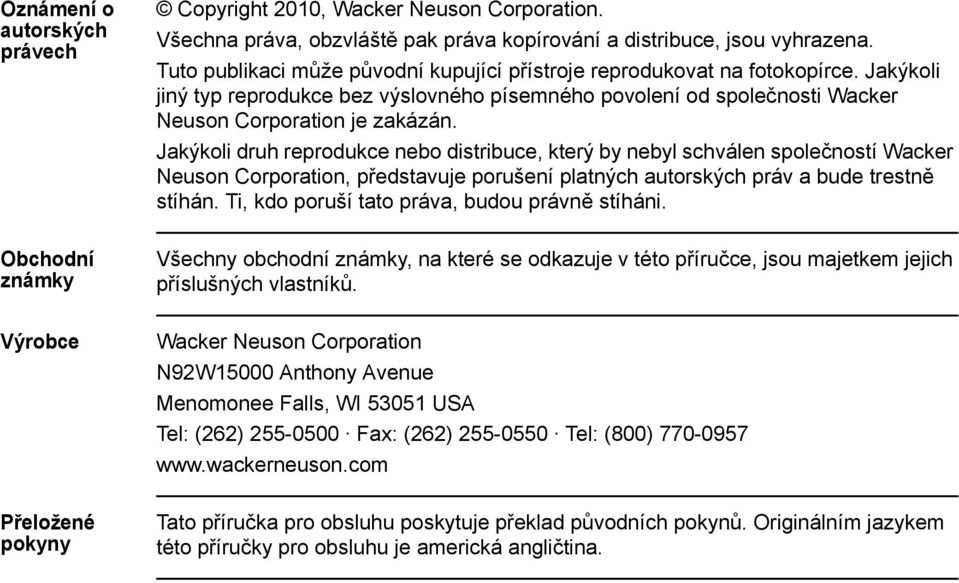 Oznámení o autorských právech

© Copyright 2010, Wacker Neuson Corporation.

Všechna práva, obzvláště pak práva kopírování a distribuce, jsou vyhrazena.

Tuto publikaci může původní kupující přístroje reprodukovat na fotokopírce. Jakýkoli jiný typ reprodukce bez výslovného písemného povolení od společnosti Wacker Neuson Corporation je zakázán.

Jakýkoli druh reprodukce nebo distribuce, který by nebyl schválen společností Wacker Neuson Corporation, představuje porušení platných autorských práv a bude trestně stíhán. Ti, kdo poruší tato práva, budou právně stíháni.

Obchodní známky

Všechny obchodní známky, na které se odkazuje v této příručce, jsou majetkem jejich příslušných vlastníků.

Výrobce

Wacker Neuson Corporation

N92W15000 Anthony Avenue

Menomonee Falls, WI 53051 USA

Tel: (262) 255-0500 · Fax: (262) 255-0550 · Tel: (800) 770-0957

www.wackerneuson.com

Přeložené pokyny

Tato příručka pro obsluhu poskytuje překlad původních pokynů. Originálním jazykem této příručky pro obsluhu je americká angličtina.